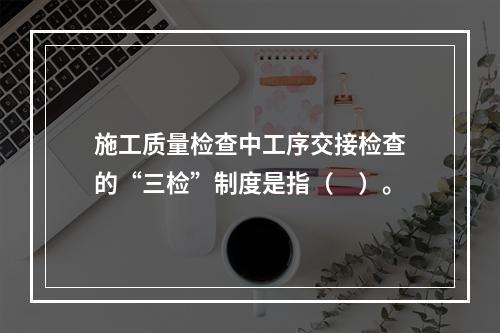 施工质量检查中工序交接检查的“三检”制度是指（ ）。